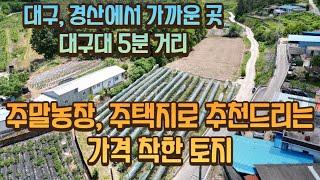 대구, 경산에서 가까운 곳
대구대 5분 거리

주말농장, 주택지로 추천드리는
가격 착한 토지